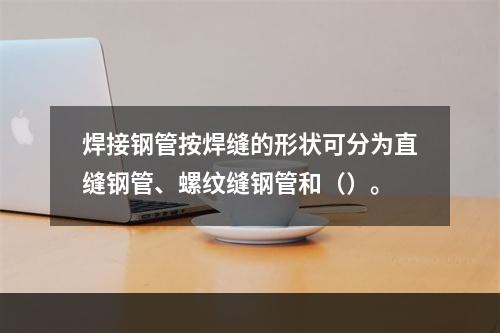 焊接钢管按焊缝的形状可分为直缝钢管、螺纹缝钢管和（）。